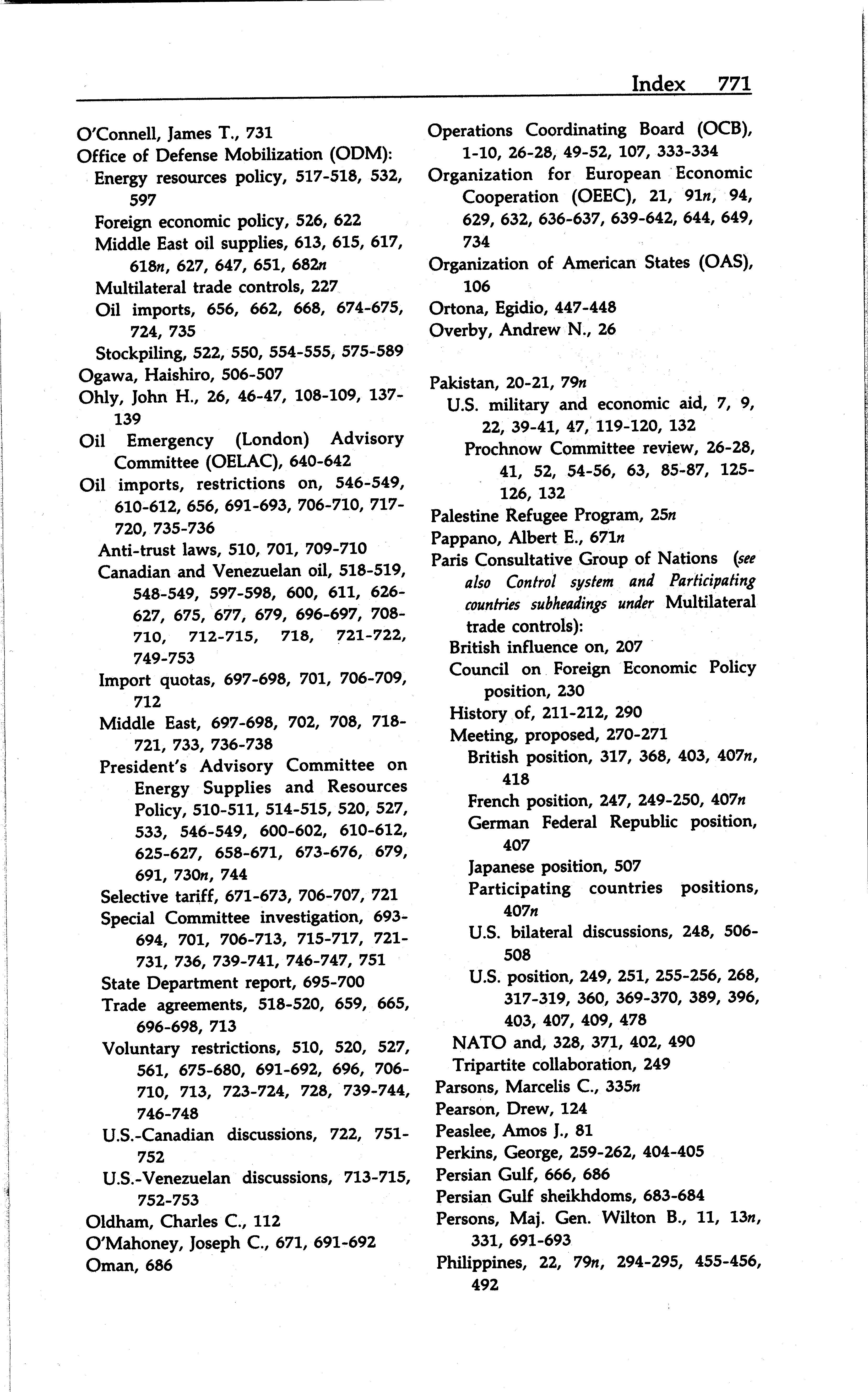 Index 771

O'Connell, James T., 731
Office of Defense Mobilization (ODM):
Energy resources policy, 517-518, 532, 597
Foreign economic policy, 526, 622
Middle East oil supplies, 613, 615, 617, 618n, 627, 647, 651, 682n
Multilateral trade controls, 227
Oil imports, 656, 662, 668, 674-675, 724, 735
Stockpiling, 522, 550, 554-555, 575-589
Ogawa, Haishiro, 506-507
Ohly, John H., 26, 46-47, 108-109, 137-139
Oil Emergency (London) Advisory Committee (OELAC), 640-642
Oil imports, restrictions on, 546-549, 610-612, 656, 691-693, 706-710, 717-720, 735-736
Anti-trust laws, 510, 701, 709-710
Canadian and Venezuelan oil, 518-519, 548-549, 597-598, 600, 611, 626-627, 675, 677, 679, 696-697, 708-710, 712-715, 718, 721-722, 749-753
Import quotas, 697-698, 701, 706-709, 712
Middle East, 697-698, 702, 708, 718-721, 733, 736-738
President's Advisory Committee on Energy Supplies and Resources Policy, 510-511, 514-515, 520, 527, 533, 546-549, 600-602, 610-612, 625-627, 658-671, 673-676, 679, 691, 730n, 744
Selective tariff, 671-673, 706-707, 721
Special Committee investigation, 693-694, 701, 706-713, 715-717, 721-731, 736, 739-741, 746-747, 751
State Department report, 695-700
Trade agreements, 518-520, 659, 665, 696-698, 713
Voluntary restrictions, 510, 520, 527, 561, 675-680, 691-692, 696, 706-710, 713, 723-724, 728, 739-744, 746-748
U.S.-Canadian discussions, 722, 751-752
U.S.-Venezuelan discussions, 713-715, 752-753
Oldham, Charles C., 112
O'Mahoney, Joseph C., 671, 691-692
Oman, 686

Operations Coordinating Board (OCB), 1-10, 26-28, 49-52, 107, 333-334
Organization for European Economic Cooperation (OEEC), 21, 91n, 94, 629, 632, 636-637, 639-642, 644, 649, 734
Organization of American States (OAS), 106
Ortona, Egidio, 447-448
Overby, Andrew N., 26

Pakistan, 20-21, 79n
U.S. military and economic aid, 7, 9, 22, 39-41, 47, 119-120, 132
Prochnow Committee review, 26-28, 41, 52, 54-56, 63, 85-87, 125-126, 132
Palestine Refugee Program, 25n
Pappano, Albert E., 671n
Paris Consultative Group of Nations (see also Control system and Participating countries subheadings under Multilateral trade controls):
British influence on, 207
Council on Foreign Economic Policy position, 230
History of, 211-212, 290
Meeting, proposed, 270-271
British position, 317, 368, 403, 407n, 418
French position, 247, 249-250, 407n
German Federal Republic position, 407
Japanese position, 507
Participating countries positions, 407n
U.S. bilateral discussions, 248, 506-508
U.S. position, 249, 251, 255-256, 268, 317-319, 360, 369-370, 389, 396, 403, 407, 409, 478
NATO and, 328, 371, 402, 490
Tripartite collaboration, 249
Parsons, Marcelis C., 335n
Pearson, Drew, 124
Peaslee, Amos J., 81
Perkins, George, 259-262, 404-405
Persian Gulf, 666, 686
Persian Gulf sheikhdoms, 683-684
Persons, Maj. Gen. Wilton B., 11, 13n, 331, 691-693
Philippines, 22, 79n, 294-295, 455-456, 492